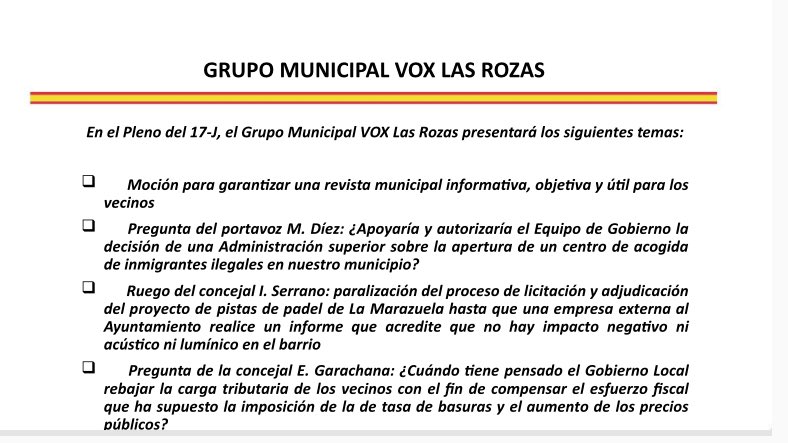 GRUPO MUNICIPAL VOX LAS ROZAS

En el Pleno del 17-J, el Grupo Municipal VOX Las Rozas presentará los siguientes temas:

❑ Moción para garantizar una revista municipal informativa, objetiva y útil para los vecinos

❑ Pregunta del portavoz M. Díez: ¿Apoyaría y autorizaría el Equipo de Gobierno la decisión de una Administración superior sobre la apertura de un centro de acogida de inmigrantes ilegales en nuestro municipio?

❑ Ruego del concejal I. Serrano: paralización del proceso de licitación y adjudicación del proyecto de pistas de padel de La Marazuela hasta que una empresa externa al Ayuntamiento realice un informe que acredite que no hay impacto negativo ni acústico ni lumínico en el barrio

❑ Pregunta de la concejal E. Garachana: ¿Cuándo tiene pensado el Gobierno Local rebajar la carga tributaria de los vecinos con el fin de compensar el esfuerzo fiscal que ha supuesto la imposición de la de tasa de basuras y el aumento de los precios públicos?